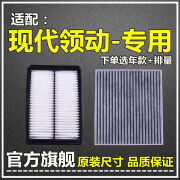 适配：
现代领动-专用
下单选年款+排量

官方旗舰 原装尺寸 品质保证